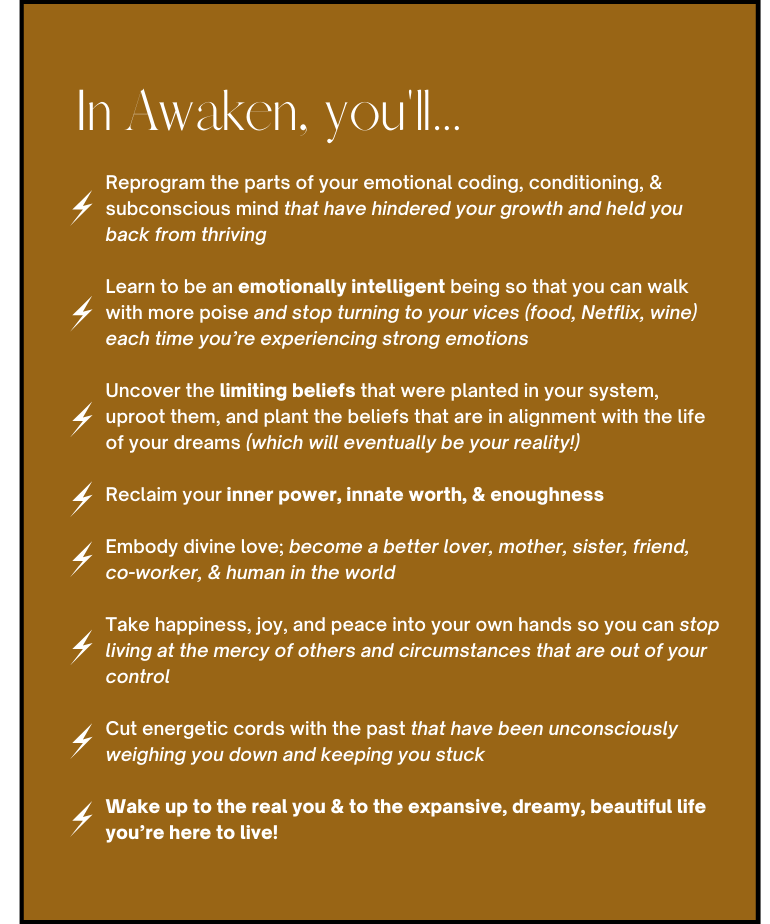 In Awaken, you'll...

Reprogram the parts of your emotional coding, conditioning, & subconscious mind that have hindered your growth and held you back from thriving

Learn to be an emotionally intelligent being so that you can walk with more poise and stop turning to your vices (food, Netflix, wine) each time you're experiencing strong emotions

Uncover the limiting beliefs that were planted in your system, uproot them, and plant the beliefs that are in alignment with the life of your dreams (which will eventually be your reality!)

Reclaim your inner power, innate worth, & enoughness

Embody divine love; become a better lover, mother, sister, friend, co-worker, & human in the world

Take happiness, joy, and peace into your own hands so you can stop living at the mercy of others and circumstances that are out of your control

Cut energetic cords with the past that have been unconsciously weighing you down and keeping you stuck

Wake up to the real you & to the expansive, dreamy, beautiful life you're here to live!